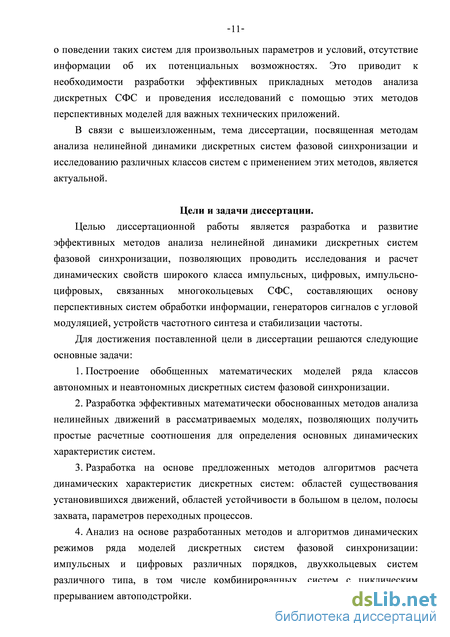 -11-

о поведении таких систем для произвольных параметров и условий, отсутствие информации об их потенциальных возможностях. Это приводит к необходимости разработки эффективных прикладных методов анализа дискретных СФС и проведения исследований с помощью этих методов перспективных моделей для важных технических приложений.

В связи с вышеизложенным, тема диссертации, посвященная методам анализа нелинейной динамики дискретных систем фазовой синхронизации и исследованию различных классов систем с применением этих методов, является актуальной.

Цели и задачи диссертации.

Целью диссертационной работы является разработка и развитие эффективных методов анализа нелинейной динамики дискретных систем фазовой синхронизации, позволяющих проводить исследования и расчет динамических свойств широкого класса импульсных, цифровых, импульсно-цифровых, связанных многокольцевых СФС, составляющих основу перспективных систем обработки информации, генераторов сигналов с угловой модуляцией, устройств частотного синтеза и стабилизации частоты.

Для достижения поставленной цели в диссертации решаются следующие основные задачи:

1. Построение обобщенных математических моделей ряда классов автономных и неавтономных дискретных систем фазовой синхронизации.

2. Разработка эффективных математически обоснованных методов анализа нелинейных движений в рассматриваемых моделях, позволяющих получить простые расчетные соотношения для определения основных динамических характеристик систем.

3. Разработка на основе предложенных методов алгоритмов расчета динамических характеристик дискретных систем: областей существования установившихся движений, областей устойчивости в большом в целом, полосы захвата, параметров переходных процессов.

4. Анализ на основе разработанных методов и алгоритмов динамических режимов ряда моделей дискретных систем фазовой синхронизации: импульсных и цифровых различных порядков, двухкольцевых систем различного типа, в том числе комбинированных систем с циклическим прерыванием автоподстройки.

dsLib.net
библиотека диссертаций